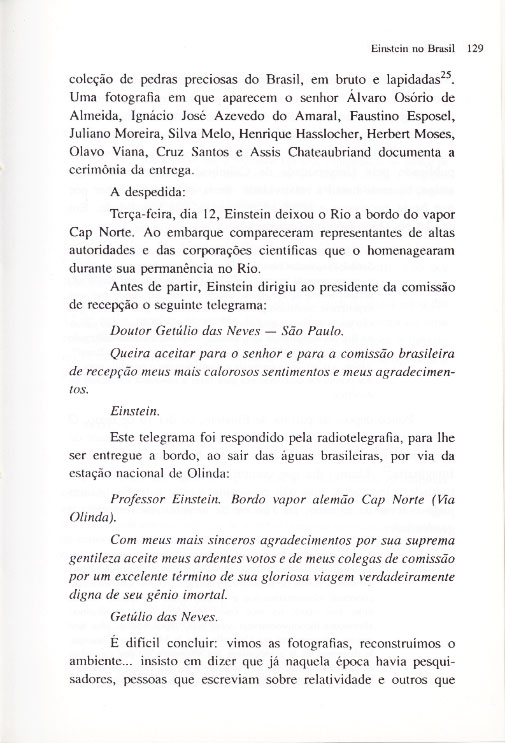 Einstein no Brasil 129

coleção de pedras preciosas do Brasil, em bruto e lapidadas$^{25}$. Uma fotografia em que aparecem o senhor Álvaro Osório de Almeida, Ignácio José Azevedo do Amaral, Faustino Esposel, Juliano Moreira, Silva Melo, Henrique Hasslocher, Herbert Moses, Olavo Viana, Cruz Santos e Assis Chateaubriand documenta a cerimônia da entrega.

A despedida:

Terça-feira, dia 12, Einstein deixou o Rio a bordo do vapor Cap Norte. Ao embarque compareceram representantes de altas autoridades e das corporações científicas que o homenagearam durante sua permanência no Rio.

Antes de partir, Einstein dirigiu ao presidente da comissão de recepção o seguinte telegrama:

Doutor Getúlio das Neves — São Paulo.

Queira aceitar para o senhor e para a comissão brasileira de recepção meus mais calorosos sentimentos e meus agradecimentos.

Einstein.

Este telegrama foi respondido pela radiotelegrafia, para lhe ser entregue a bordo, ao sair das águas brasileiras, por via da estação nacional de Olinda:

Professor Einstein. Bordo vapor alemão Cap Norte (Via Olinda).

Com meus mais sinceros agradecimentos por sua suprema gentileza aceite meus ardentes votos e de meus colegas de comissão por um excelente término de sua gloriosa viagem verdadeiramente digna de seu gênio imortal.

Getúlio das Neves.

É difícil concluir: vimos as fotografias, reconstruímos o ambiente... insisto em dizer que já naquela época havia pesquisadores, pessoas que escreviam sobre relatividade e outros que